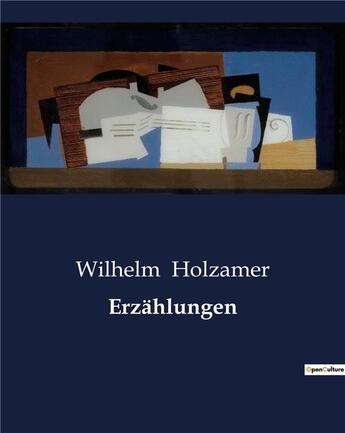 Wilhelm Holzamer

Erzählungen

OpenCulture